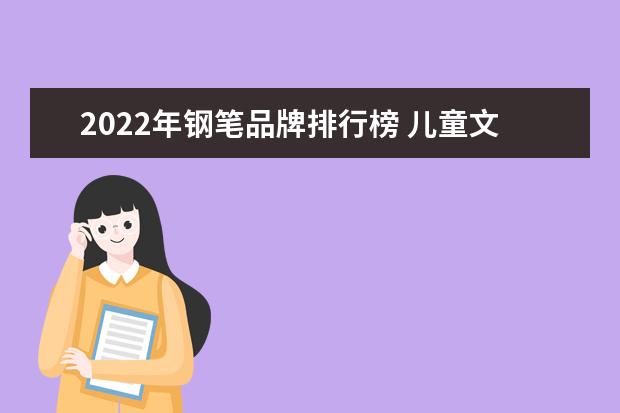 2022年钢笔品牌排行榜 儿童文